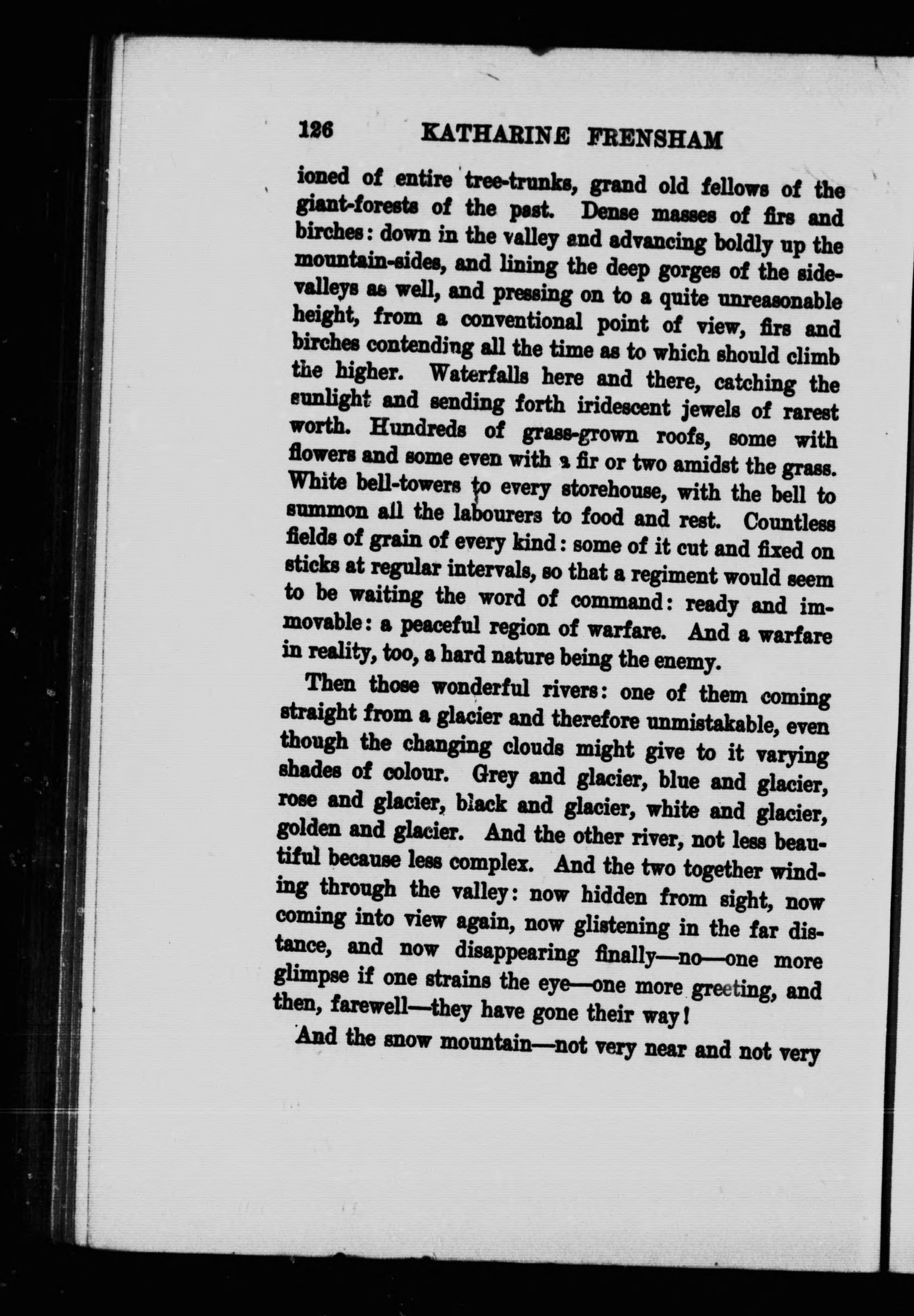 126 KATHARINE FRENSHAM

ioned of entire tree-trunks, grand old fellows of the giant-forests of the past. Dense masses of firs and birches: down in the valley and advancing boldly up the mountain-sides, and lining the deep gorges of the side-valleys as well, and pressing on to a quite unreasonable height, from a conventional point of view, firs and birches contending all the time as to which should climb the higher. Waterfalls here and there, catching the sunlight and sending forth iridescent jewels of rarest worth. Hundreds of grass-grown roofs, some with flowers and some even with a fir or two amidst the grass. White bell-towers to every storehouse, with the bell to summon all the labourers to food and rest. Countless fields of grain of every kind: some of it cut and fixed on sticks at regular intervals, so that a regiment would seem to be waiting the word of command: ready and immovable: a peaceful region of warfare. And a warfare in reality, too, a hard nature being the enemy.

Then those wonderful rivers: one of them coming straight from a glacier and therefore unmistakable, even though the changing clouds might give to it varying shades of colour. Grey and glacier, blue and glacier, rose and glacier, black and glacier, white and glacier, golden and glacier. And the other river, not less beautiful because less complex. And the two together winding through the valley: now hidden from sight, now coming into view again, now glistening in the far distance, and now disappearing finally—no—one more glimpse if one strains the eye—one more greeting, and then, farewell—they have gone their way!

And the snow mountain—not very near and not very